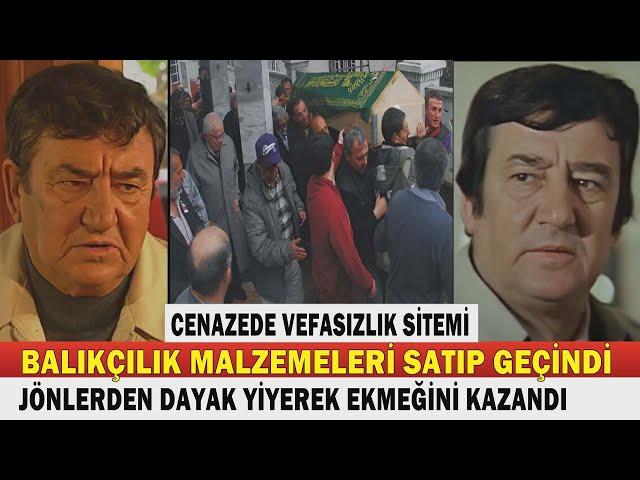 CENAZEDE VEFASIZLIK SİTEMİ
BALIKÇILIK MALZEMELERİ SATIP GEÇİNDİ
JÖNLERDEN DAYAK YİYEREK EKMEĞİNİ KAZANDI